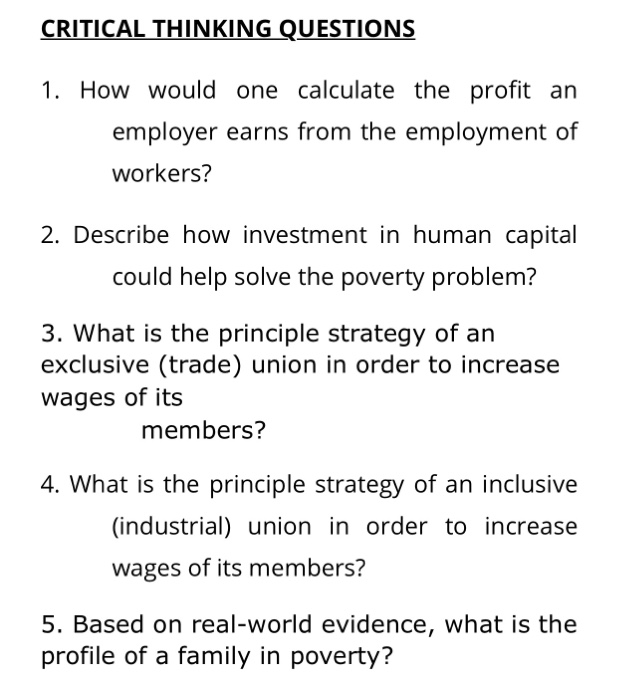 CRITICAL THINKING QUESTIONS

1. How would one calculate the profit an employer earns from the employment of workers?

2. Describe how investment in human capital could help solve the poverty problem?

3. What is the principle strategy of an exclusive (trade) union in order to increase wages of its members?

4. What is the principle strategy of an inclusive (industrial) union in order to increase wages of its members?

5. Based on real-world evidence, what is the profile of a family in poverty?